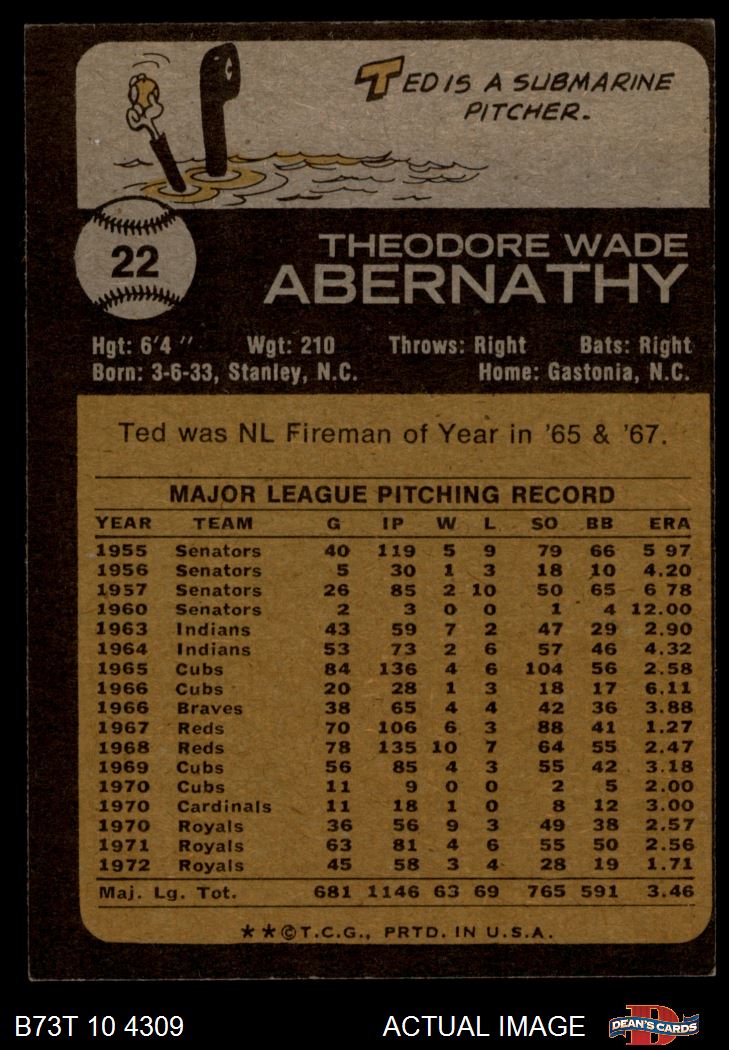 TED IS A SUBMARINE PITCHER.

22

THEODORE WADE
ABERNATHY

Hgt: 6'4" Wgt: 210 Throws: Right Bats: Right
Born: 3-6-33, Stanley, N.C. Home: Gastonia, N.C.

Ted was NL Fireman of Year in '65 & '67.

MAJOR LEAGUE PITCHING RECORD

| YEAR | TEAM | G | IP | W | L | SO | BB | ERA |
|---|---|---|---|---|---|---|---|---|
| 1955 | Senators | 40 | 119 | 5 | 9 | 79 | 66 | 5 97 |
| 1956 | Senators | 5 | 30 | 1 | 3 | 18 | 10 | 4.20 |
| 1957 | Senators | 26 | 85 | 2 | 10 | 50 | 65 | 6 78 |
| 1960 | Senators | 2 | 3 | 0 | 0 | 1 | 4 | 12.00 |
| 1963 | Indians | 43 | 59 | 7 | 2 | 47 | 29 | 2.90 |
| 1964 | Indians | 53 | 73 | 2 | 6 | 57 | 46 | 4.32 |
| 1965 | Cubs | 84 | 136 | 4 | 6 | 104 | 56 | 2.58 |
| 1966 | Cubs | 20 | 28 | 1 | 3 | 18 | 17 | 6.11 |
| 1966 | Braves | 38 | 65 | 4 | 4 | 42 | 36 | 3.88 |
| 1967 | Reds | 70 | 106 | 6 | 3 | 88 | 41 | 1.27 |
| 1968 | Reds | 78 | 135 | 10 | 7 | 64 | 55 | 2.47 |
| 1969 | Cubs | 56 | 85 | 4 | 3 | 55 | 42 | 3.18 |
| 1970 | Cubs | 11 | 9 | 0 | 0 | 2 | 5 | 2.00 |
| 1970 | Cardinals | 11 | 18 | 1 | 0 | 8 | 12 | 3.00 |
| 1970 | Royals | 36 | 56 | 9 | 3 | 49 | 38 | 2.57 |
| 1971 | Royals | 63 | 81 | 4 | 6 | 55 | 50 | 2.56 |
| 1972 | Royals | 45 | 58 | 3 | 4 | 28 | 19 | 1.71 |
| Maj. Lg. Tot. |  | 681 | 1146 | 63 | 69 | 765 | 591 | 3.46 |

★★©T.C.G., PRTD. IN U.S.A.

B73T 10 4309 ACTUAL IMAGE DEAN'S CARDS